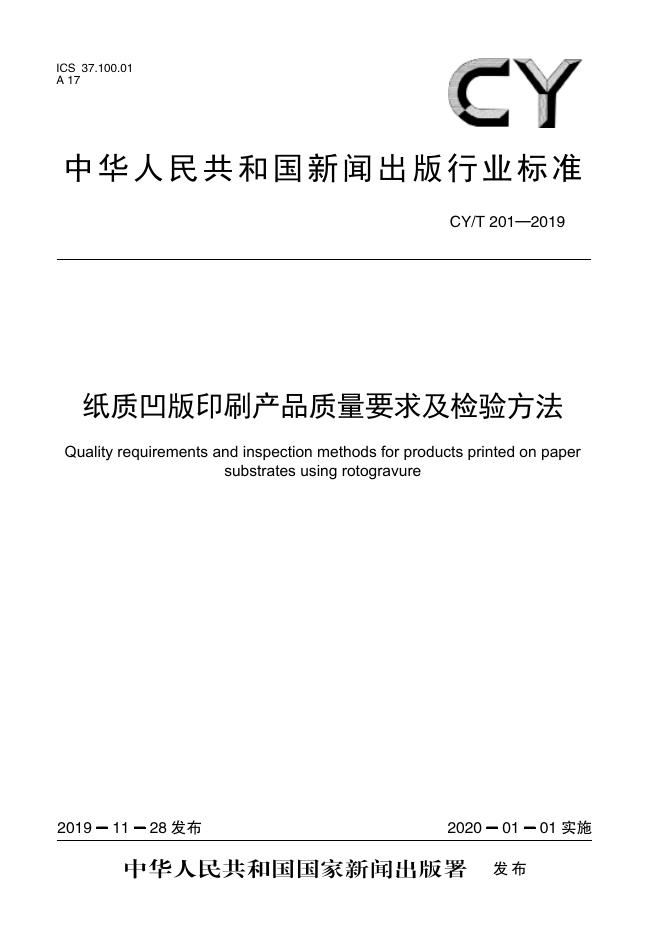 ICS 37.100.01
A 17

CY

中华人民共和国新闻出版行业标准

CY/T 201—2019

纸质凹版印刷产品质量要求及检验方法

Quality requirements and inspection methods for products printed on paper substrates using rotogravure

2019－11－28 发布

2020－01－01 实施

中华人民共和国国家新闻出版署 发布